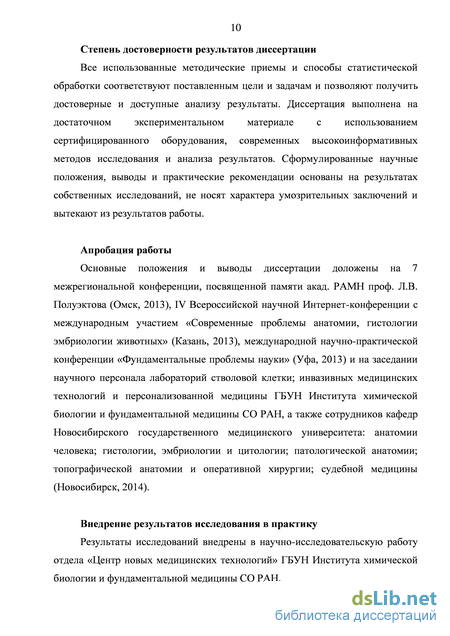 10

Степень достоверности результатов диссертации

Все использованные методические приемы и способы статистической обработки соответствуют поставленным цели и задачам и позволяют получить достоверные и доступные анализу результаты. Диссертация выполнена на достаточном экспериментальном материале с использованием сертифицированного оборудования, современных высокоинформативных методов исследования и анализа результатов. Сформулированные научные положения, выводы и практические рекомендации основаны на результатах собственных исследований, не носят характера умозрительных заключений и вытекают из результатов работы.

Апробация работы

Основные положения и выводы диссертации доложены на 7 межрегиональной конференции, посвященной памяти акад. РАМН проф. Л.В. Полуэктова (Омск, 2013), IV Всероссийской научной Интернет-конференции с международным участием «Современные проблемы анатомии, гистологии эмбриологии животных» (Казань, 2013), международной научно-практической конференции «Фундаментальные проблемы науки» (Уфа, 2013) и на заседании научного персонала лабораторий стволовой клетки; инвазивных медицинских технологий и персонализованной медицины ГБУН Института химической биологии и фундаментальной медицины СО РАН, а также сотрудников кафедр Новосибирского государственного медицинского университета: анатомии человека; гистологии, эмбриологии и цитологии; патологической анатомии; топографической анатомии и оперативной хирургии; судебной медицины (Новосибирск, 2014).

Внедрение результатов исследования в практику

Результаты исследований внедрены в научно-исследовательскую работу отдела «Центр новых медицинских технологий» ГБУН Института химической биологии и фундаментальной медицины СО РАН.

dsLib.net
библиотека диссертаций